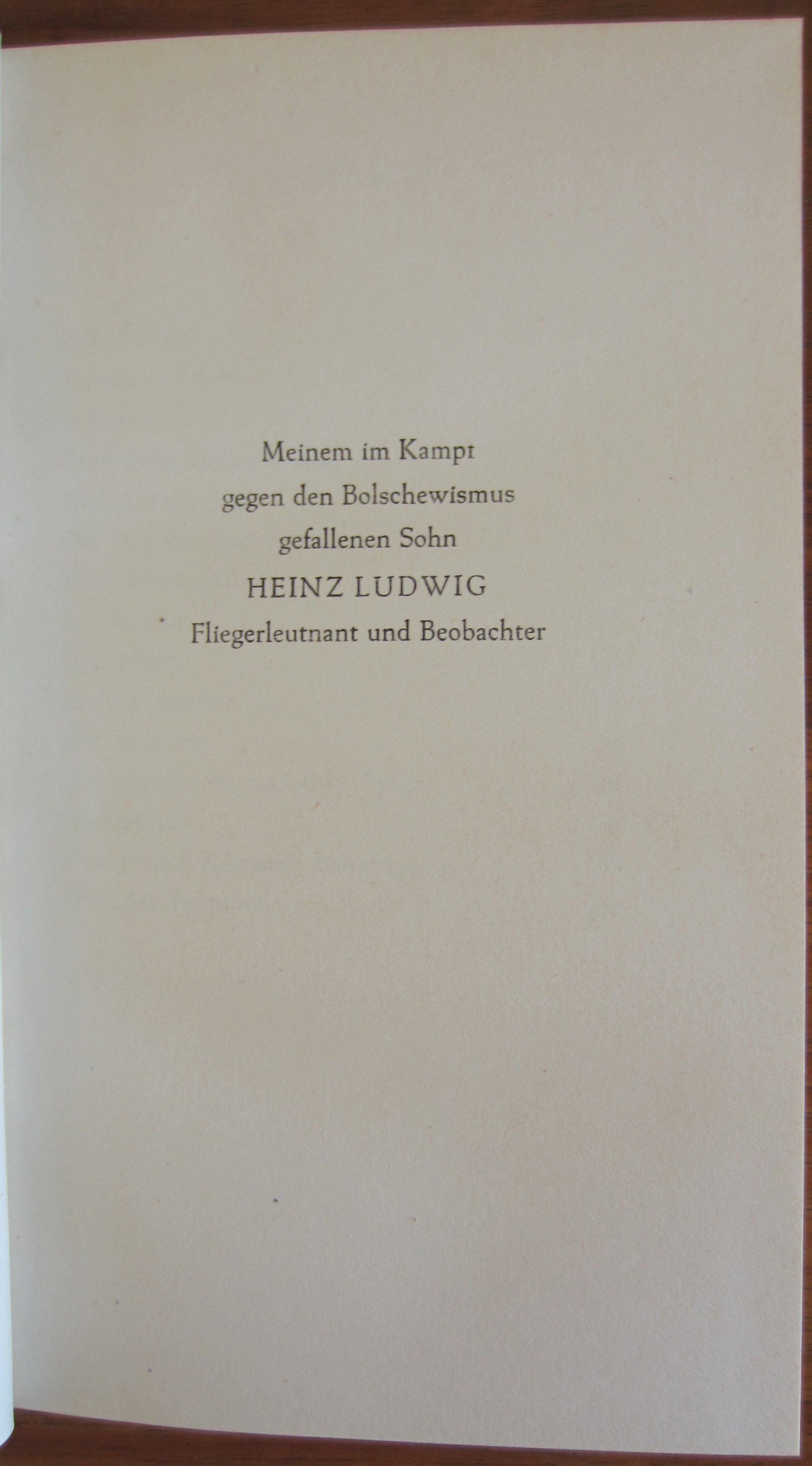 Meinem im Kampf
gegen den Bolschewismus
gefallenen Sohn
HEINZ LUDWIG
Fliegerleutnant und Beobachter